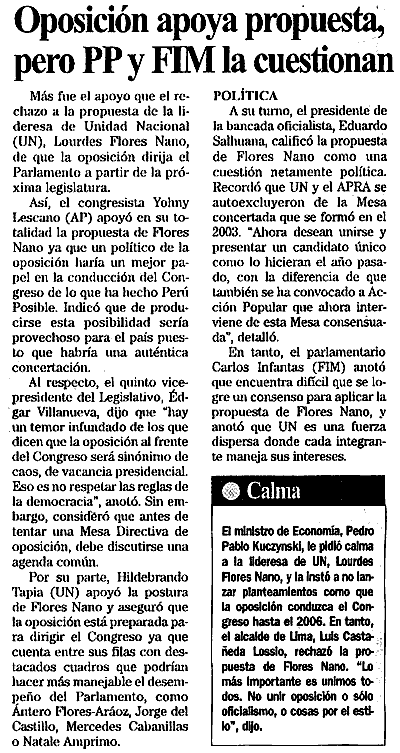 Oposición apoya propuesta, pero PP y FIM la cuestionan

Más fue el apoyo que el rechazo a la propuesta de la lideresa de Unidad Nacional (UN), Lourdes Flores Nano, de que la oposición dirija el Parlamento a partir de la próxima legislatura.

Así, el congresista Yohny Lescano (AP) apoyó en su totalidad la propuesta de Flores Nano ya que un político de la oposición haría un mejor papel en la conducción del Congreso de lo que ha hecho Perú Posible. Indicó que de producirse esta posibilidad sería provechoso para el país puesto que habría una auténtica concertación.

Al respecto, el quinto vicepresidente del Legislativo, Édgar Villanueva, dijo que "hay un temor infundado de los que dicen que la oposición al frente del Congreso será sinónimo de caos, de vacancia presidencial. Eso es no respetar las reglas de la democracia", anotó. Sin embargo, consideró que antes de tentar una Mesa Directiva de oposición, debe discutirse una agenda común.

Por su parte, Hildebrando Tapia (UN) apoyó la postura de Flores Nano y aseguró que la oposición está preparada para dirigir el Congreso ya que cuenta entre sus filas con destacados cuadros que podrían hacer más manejable el desempeño del Parlamento, como Ántero Flores-Aráoz, Jorge del Castillo, Mercedes Cabanillas o Natale Amprimo.

POLÍTICA

A su turno, el presidente de la bancada oficialista, Eduardo Salhuana, calificó la propuesta de Flores Nano como una cuestión netamente política. Recordó que UN y el APRA se autoexcluyeron de la Mesa concertada que se formó en el 2003. "Ahora desean unirse y presentar un candidato único como lo hicieran el año pasado, con la diferencia de que también se ha convocado a Acción Popular que ahora interviene de esta Mesa consensuada", detalló.

En tanto, el parlamentario Carlos Infantas (FIM) anotó que encuentra difícil que se logre un consenso para aplicar la propuesta de Flores Nano, y anotó que UN es una fuerza dispersa donde cada integrante maneja sus intereses.

Calma

El ministro de Economía, Pedro Pablo Kuczynski, le pidió calma a la lideresa de UN, Lourdes Flores Nano, y la instó a no lanzar planteamientos como que la oposición conduzca el Congreso hasta el 2006. En tanto, el alcalde de Lima, Luis Castañeda Lossio, rechazó la propuesta de Flores Nano. "Lo más importante es unirnos todos. No unir oposición o sólo oficialismo, o cosas por el estilo", dijo.